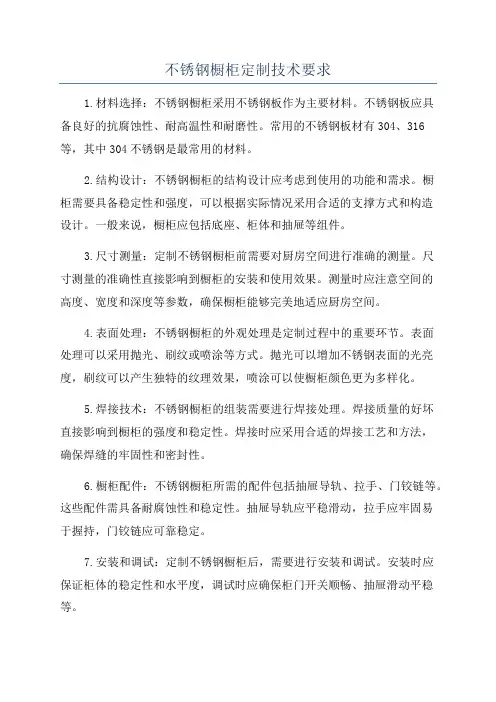 不锈钢橱柜定制技术要求

1.材料选择：不锈钢橱柜采用不锈钢板作为主要材料。不锈钢板应具备良好的抗腐蚀性、耐高温性和耐磨性。常用的不锈钢板材有304、316等，其中304不锈钢是最常用的材料。

2.结构设计：不锈钢橱柜的结构设计应考虑到使用的功能和需求。橱柜需要具备稳定性和强度，可以根据实际情况采用合适的支撑方式和构造设计。一般来说，橱柜应包括底座、柜体和抽屉等组件。

3.尺寸测量：定制不锈钢橱柜前需要对厨房空间进行准确的测量。尺寸测量的准确性直接影响到橱柜的安装和使用效果。测量时应注意空间的高度、宽度和深度等参数，确保橱柜能够完美地适应厨房空间。

4.表面处理：不锈钢橱柜的外观处理是定制过程中的重要环节。表面处理可以采用抛光、刷纹或喷涂等方式。抛光可以增加不锈钢表面的光亮度，刷纹可以产生独特的纹理效果，喷涂可以使橱柜颜色更为多样化。

5.焊接技术：不锈钢橱柜的组装需要进行焊接处理。焊接质量的好坏直接影响到橱柜的强度和稳定性。焊接时应采用合适的焊接工艺和方法，确保焊缝的牢固性和密封性。

6.橱柜配件：不锈钢橱柜所需的配件包括抽屉导轨、拉手、门铰链等。这些配件需具备耐腐蚀性和稳定性。抽屉导轨应平稳滑动，拉手应牢固易于握持，门铰链应可靠稳定。

7.安装和调试：定制不锈钢橱柜后，需要进行安装和调试。安装时应保证柜体的稳定性和水平度，调试时应确保柜门开关顺畅、抽屉滑动平稳等。